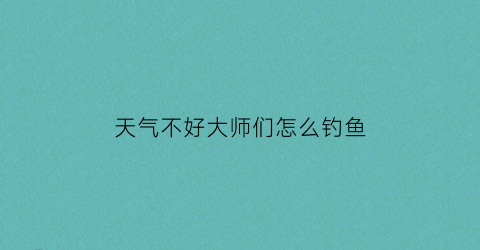 天气不好大师们怎么钓鱼